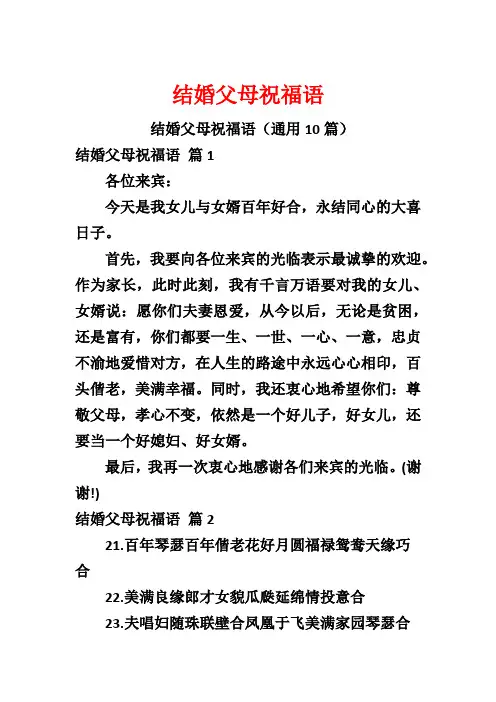 结婚父母祝福语

结婚父母祝福语（通用 10 篇）

结婚父母祝福语 篇 1

各位来宾：

今天是我女儿与女婿百年好合，永结同心的大喜日子。

首先，我要向各位来宾的光临表示最诚挚的欢迎。作为家长，此时此刻，我有千言万语要对我的女儿、女婿说：愿你们夫妻恩爱，从今以后，无论是贫困，还是富有，你们都要一生、一世、一心、一意，忠贞不渝地爱惜对方，在人生的路途中永远心心相印，百头偕老，美满幸福。同时，我还衷心地希望你们：尊敬父母，孝心不变，依然是一个好儿子，好女儿，还要当一个好媳妇、好女婿。

最后，我再一次衷心地感谢各们来宾的光临。(谢谢!)

结婚父母祝福语 篇 2

21.百年琴瑟百年偕老花好月圆福禄鸳鸯天缘巧合

22.美满良缘郎才女貌瓜瓞延绵情投意合

23.夫唱妇随珠联壁合凤凰于飞美满家园琴瑟合